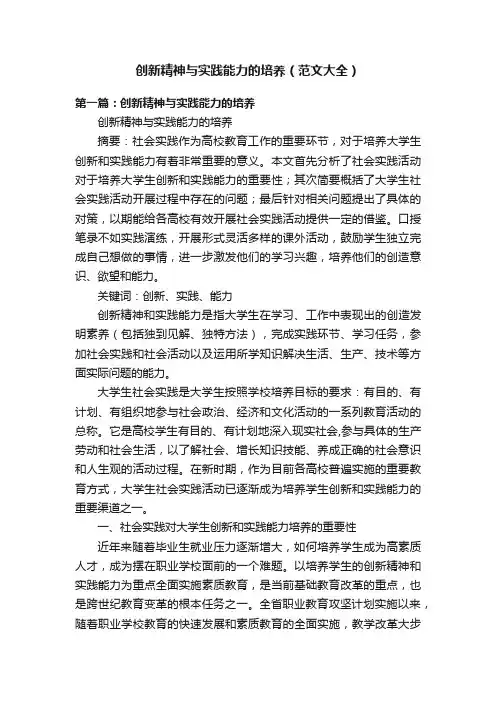 创新精神与实践能力的培养（范文大全）

第一篇：创新精神与实践能力的培养

创新精神与实践能力的培养

摘要：社会实践作为高校教育工作的重要环节，对于培养大学生创新和实践能力有着非常重要的意义。本文首先分析了社会实践活动对于培养大学生创新和实践能力的重要性；其次简要概括了大学生社会实践活动开展过程中存在的问题；最后针对相关问题提出了具体的对策，以期能给各高校有效开展社会实践活动提供一定的借鉴。口授笔录不如实践演练，开展形式灵活多样的课外活动，鼓励学生独立完成自己想做的事情，进一步激发他们的学习兴趣，培养他们的创造意识、欲望和能力。

关键词：创新、实践、能力

创新精神和实践能力是指大学生在学习、工作中表现出的创造发明素养（包括独到见解、独特方法），完成实践环节、学习任务，参加社会实践和社会活动以及运用所学知识解决生活、生产、技术等方面实际问题的能力。

大学生社会实践是大学生按照学校培养目标的要求：有目的、有计划、有组织地参与社会政治、经济和文化活动的一系列教育活动的总称。它是高校学生有目的、有计划地深入现实社会,参与具体的生产劳动和社会生活，以了解社会、增长知识技能、养成正确的社会意识和人生观的活动过程。在新时期，作为目前各高校普遍实施的重要教育方式，大学生社会实践活动已逐渐成为培养学生创新和实践能力的重要渠道之一。

一、社会实践对大学生创新和实践能力培养的重要性

近年来随着毕业生就业压力逐渐增大，如何培养学生成为高素质人才，成为摆在职业学校面前的一个难题。以培养学生的创新精神和实践能力为重点全面实施素质教育，是当前基础教育改革的重点，也是跨世纪教育变革的根本任务之一。全省职业教育攻坚计划实施以来，随着职业学校教育的快速发展和素质教育的全面实施，教学改革大步